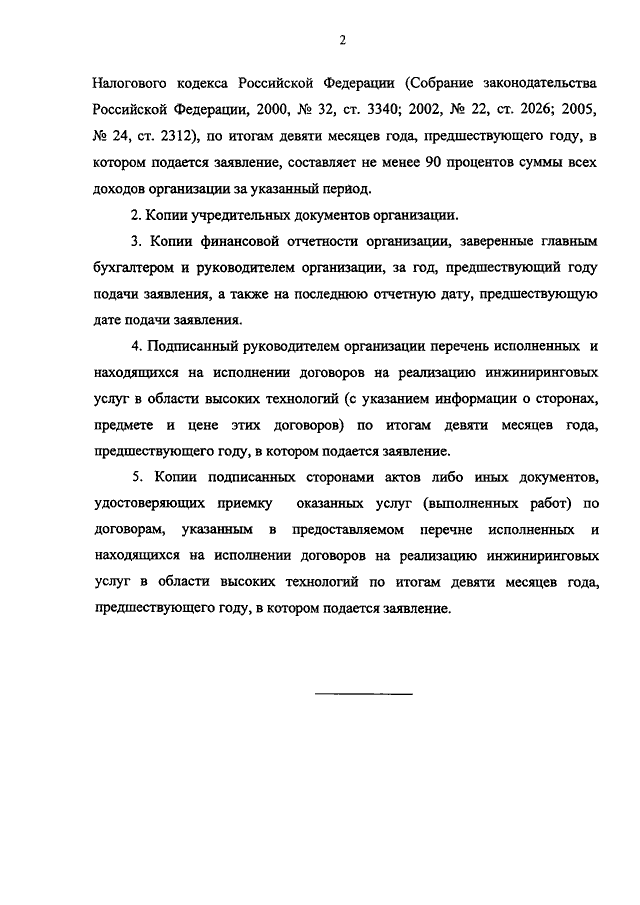 2

Налогового кодекса Российской Федерации (Собрание законодательства Российской Федерации, 2000, № 32, ст. 3340; 2002, № 22, ст. 2026; 2005, № 24, ст. 2312), по итогам девяти месяцев года, предшествующего году, в котором подается заявление, составляет не менее 90 процентов суммы всех доходов организации за указанный период.

2. Копии учредительных документов организации.

3. Копии финансовой отчетности организации, заверенные главным бухгалтером и руководителем организации, за год, предшествующий году подачи заявления, а также на последнюю отчетную дату, предшествующую дате подачи заявления.

4. Подписанный руководителем организации перечень исполненных и находящихся на исполнении договоров на реализацию инжиниринговых услуг в области высоких технологий (с указанием информации о сторонах, предмете и цене этих договоров) по итогам девяти месяцев года, предшествующего году, в котором подается заявление.

5. Копии подписанных сторонами актов либо иных документов, удостоверяющих приемку оказанных услуг (выполненных работ) по договорам, указанным в предоставляемом перечне исполненных и находящихся на исполнении договоров на реализацию инжиниринговых услуг в области высоких технологий по итогам девяти месяцев года, предшествующего году, в котором подается заявление.